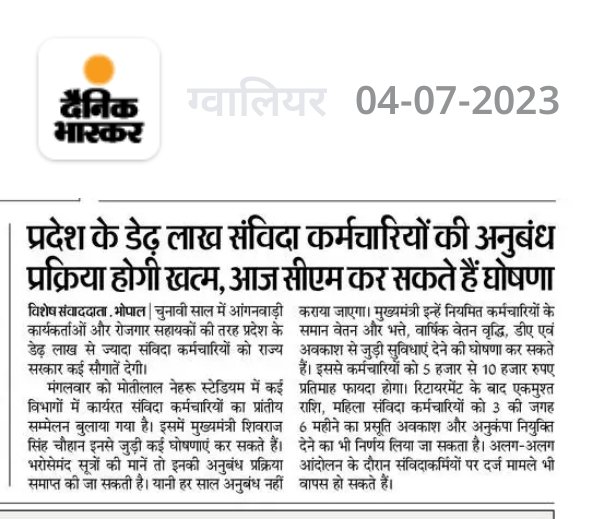 दैनिक भास्कर

ग्वालियर 04-07-2023

प्रदेश के डेढ़ लाख संविदा कर्मचारियों की अनुबंध प्रक्रिया होगी खत्म, आज सीएम कर सकते हैं घोषणा

विशेष संवाददाता . भोपाल | चुनावी साल में आंगनवाड़ी कार्यकर्ताओं और रोजगार सहायकों की तरह प्रदेश के डेढ़ लाख से ज्यादा संविदा कर्मचारियों को राज्य सरकार कई सौगातें देगी।

मंगलवार को मोतीलाल नेहरू स्टेडियम में कई विभागों में कार्यरत संविदा कर्मचारियों का प्रांतीय सम्मेलन बुलाया गया है। इसमें मुख्यमंत्री शिवराज सिंह चौहान इनसे जुड़ी कई घोषणाएं कर सकते हैं। भरोसेमंद सूत्रों की मानें तो इनकी अनुबंध प्रक्रिया समाप्त की जा सकती है। यानी हर साल अनुबंध नहीं कराया जाएगा। मुख्यमंत्री इन्हें नियमित कर्मचारियों के समान वेतन और भत्ते, वार्षिक वेतन वृद्धि, डीए एवं अवकाश से जुड़ी सुविधाएं देने की घोषणा कर सकते हैं। इससे कर्मचारियों को 5 हजार से 10 हजार रुपए प्रतिमाह फायदा होगा। रिटायरमेंट के बाद एकमुश्त राशि, महिला संविदा कर्मचारियों को 3 की जगह 6 महीने का प्रसूति अवकाश और अनुकंपा नियुक्ति देने का भी निर्णय लिया जा सकता है। अलग-अलग आंदोलन के दौरान संविदाकर्मियों पर दर्ज मामले भी वापस हो सकते हैं।